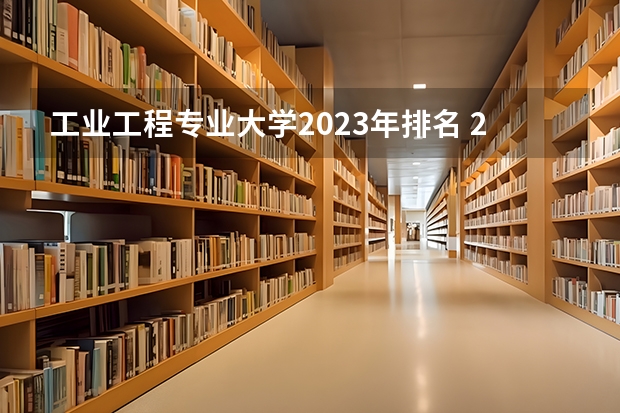 工业工程专业大学2023年排名 2